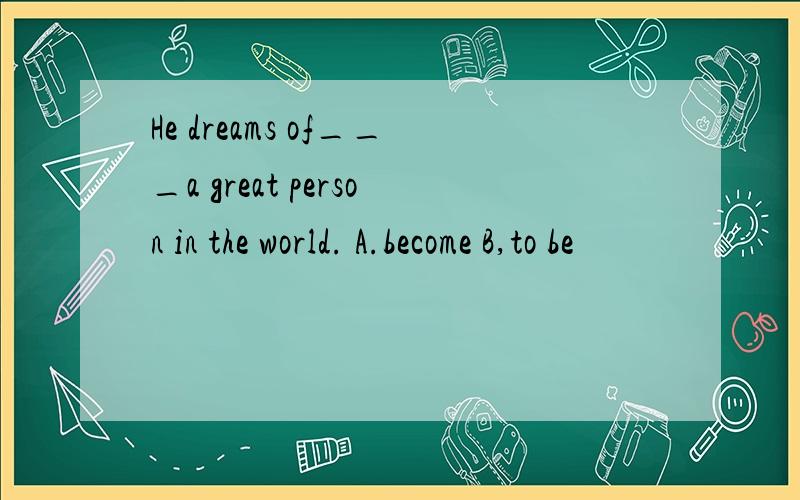 He dreams of___a great person in the world. A.become B,to be